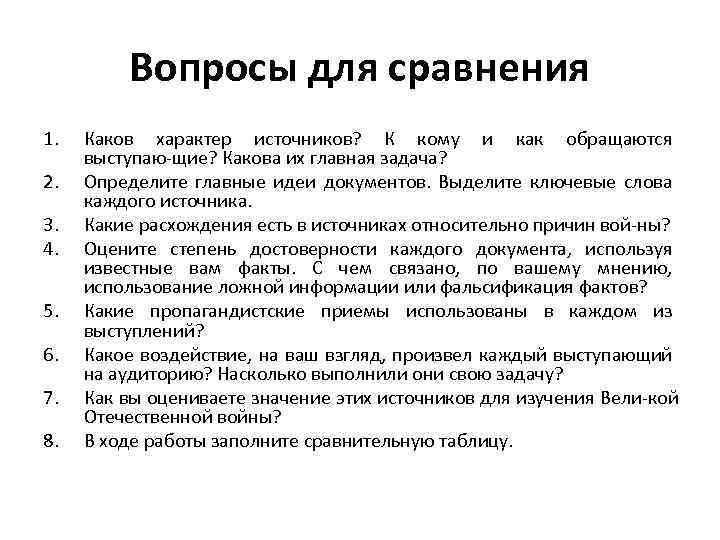 Вопросы для сравнения

1. Каков характер источников? К кому и как обращаются выступаю-щие? Какова их главная задача?
2. Определите главные идеи документов. Выделите ключевые слова каждого источника.
3. Какие расхождения есть в источниках относительно причин вой-ны?
4. Оцените степень достоверности каждого документа, используя известные вам факты. С чем связано, по вашему мнению, использование ложной информации или фальсификация фактов?
5. Какие пропагандистские приемы использованы в каждом из выступлений?
6. Какое воздействие, на ваш взгляд, произвел каждый выступающий на аудиторию? Насколько выполнили они свою задачу?
7. Как вы оцениваете значение этих источников для изучения Вели-кой Отечественной войны?
8. В ходе работы заполните сравнительную таблицу.